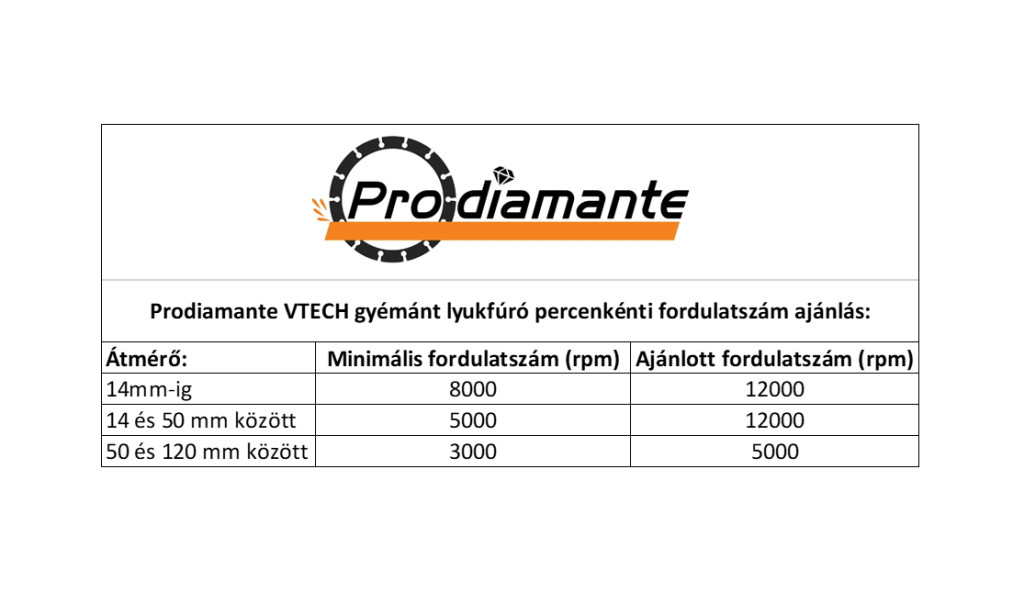 Prodiamante

Prodiamante VTECH gyémánt lyukfúró percenkénti fordulatszám ajánlás:

| Átmérő: | Minimális fordulatszám (rpm) | Ajánlott fordulatszám (rpm) |
|---|---|---|
| 14mm-ig | 8000 | 12000 |
| 14 és 50 mm között | 5000 | 12000 |
| 50 és 120 mm között | 3000 | 5000 |